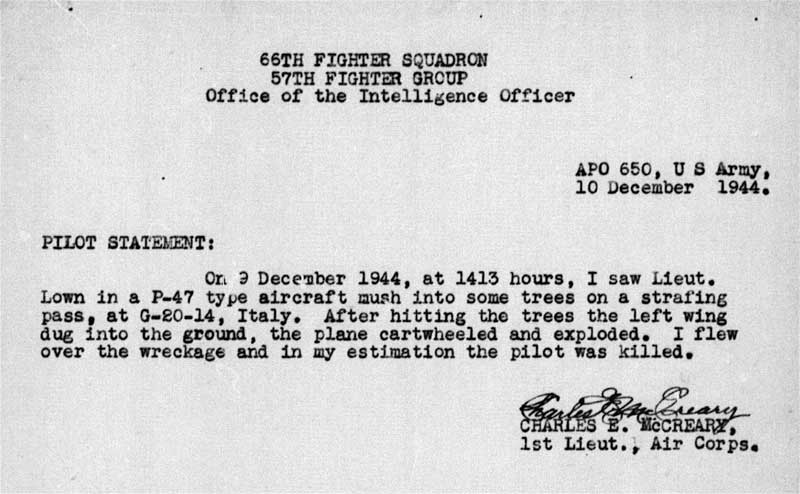 66TH FIGHTER SQUADRON
57TH FIGHTER GROUP
Office of the Intelligence Officer

APO 650, U S Army,
10 December 1944.

PILOT STATEMENT:

On 9 December 1944, at 1413 hours, I saw Lieut. Lown in a P-47 type aircraft mush into some trees on a strafing pass, at G-20-14, Italy. After hitting the trees the left wing dug into the ground, the plane cartwheeled and exploded. I flew over the wreckage and in my estimation the pilot was killed.

Charles E. McCreary
CHARLES E. McCREARY,
1st Lieut., Air Corps.